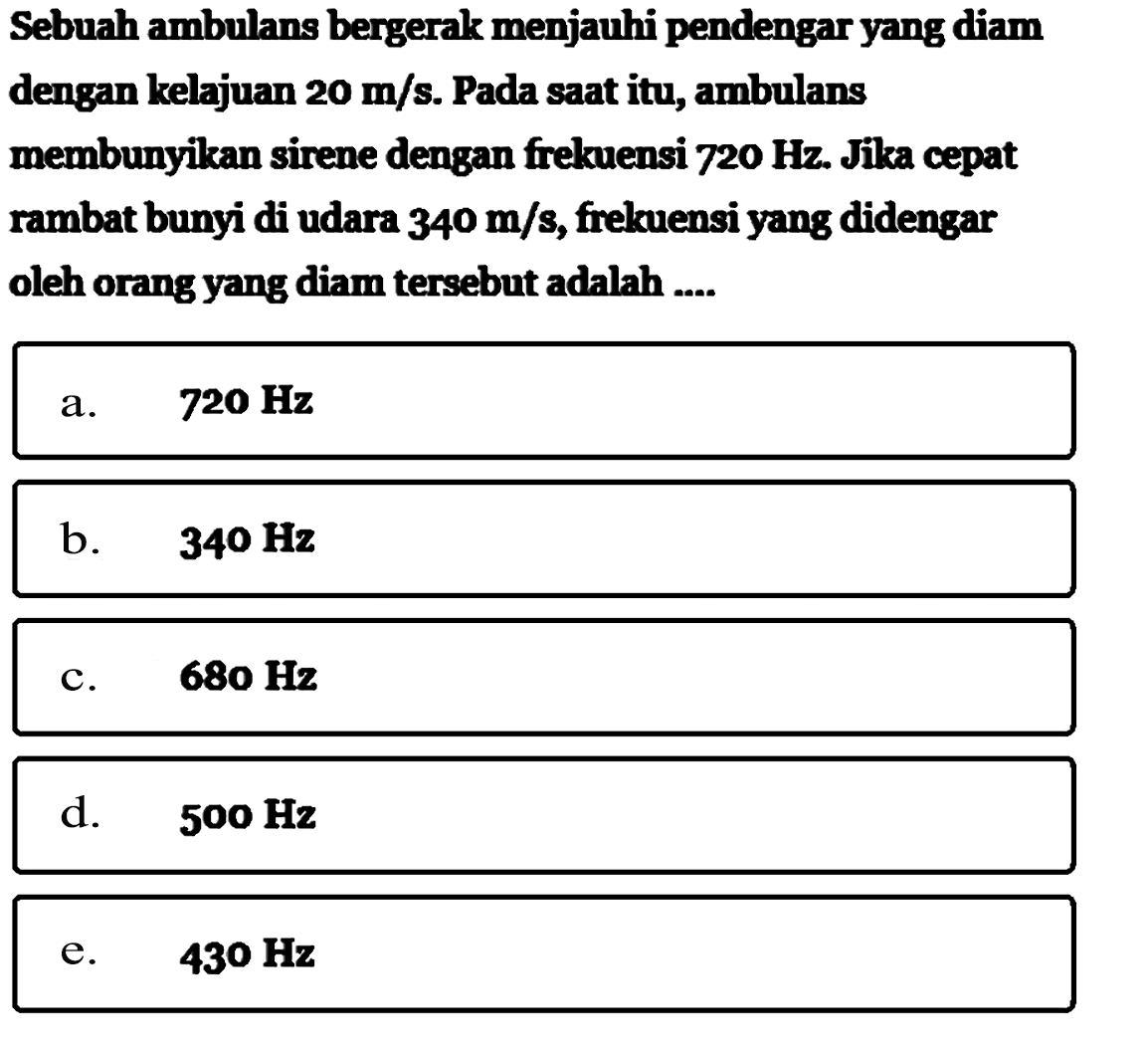 Sebuah ambulans bergerak menjauhi pendengar yang diam dengan kelajuan 20 m/s. Pada saat itu, ambulans membunyikan sirene dengan frekuensi 720 Hz. Jika cepat rambat bunyi di udara 340 m/s, frekuensi yang didengar oleh orang yang diam tersebut adalah ....

a. 720 Hz

b. 340 Hz

c. 680 Hz

d. 500 Hz

e. 430 Hz